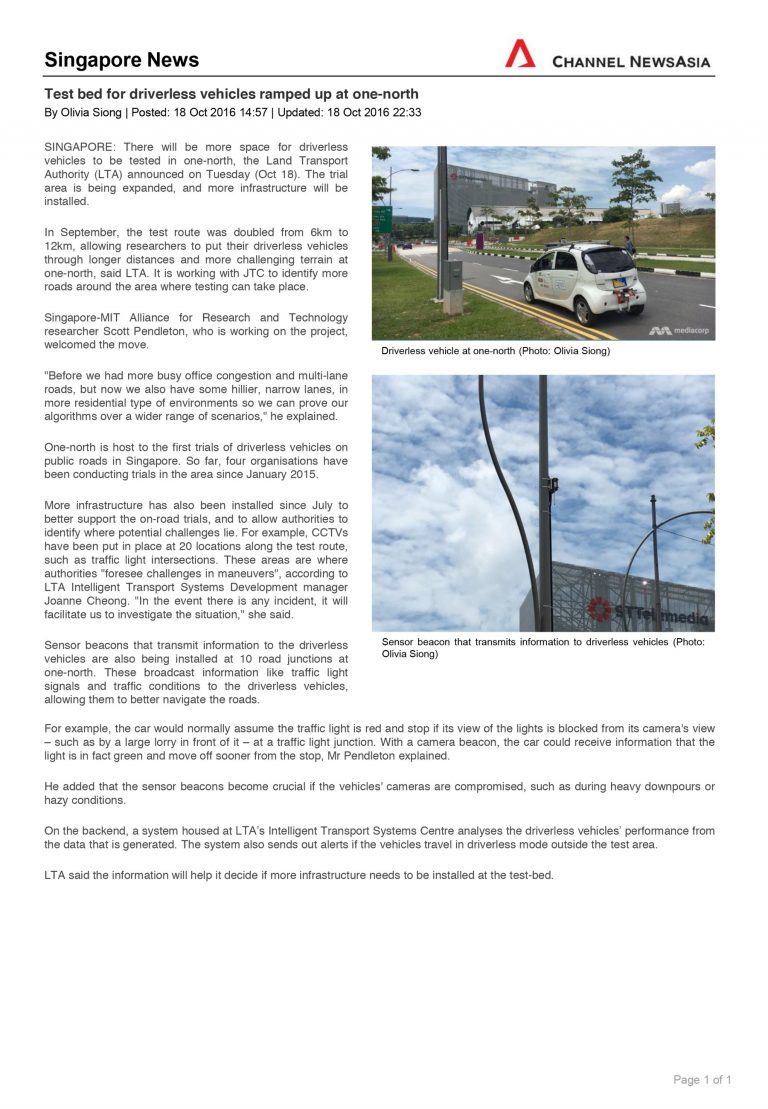 Singapore News

CHANNEL NEWSASIA

Test bed for driverless vehicles ramped up at one-north

By Olivia Siong | Posted: 18 Oct 2016 14:57 | Updated: 18 Oct 2016 22:33

SINGAPORE: There will be more space for driverless vehicles to be tested in one-north, the Land Transport Authority (LTA) announced on Tuesday (Oct 18). The trial area is being expanded, and more infrastructure will be installed.

In September, the test route was doubled from 6km to 12km, allowing researchers to put their driverless vehicles through longer distances and more challenging terrain at one-north, said LTA. It is working with JTC to identify more roads around the area where testing can take place.

Singapore-MIT Alliance for Research and Technology researcher Scott Pendleton, who is working on the project, welcomed the move.

"Before we had more busy office congestion and multi-lane roads, but now we also have some hillier, narrow lanes, in more residential type of environments so we can prove our algorithms over a wider range of scenarios," he explained.

One-north is host to the first trials of driverless vehicles on public roads in Singapore. So far, four organisations have been conducting trials in the area since January 2015.

More infrastructure has also been installed since July to better support the on-road trials, and to allow authorities to identify where potential challenges lie. For example, CCTVs have been put in place at 20 locations along the test route, such as traffic light intersections. These areas are where authorities "foresee challenges in maneuvers", according to LTA Intelligent Transport Systems Development manager Joanne Cheong. "In the event there is any incident, it will facilitate us to investigate the situation," she said.

Sensor beacons that transmit information to the driverless vehicles are also being installed at 10 road junctions at one-north. These broadcast information like traffic light signals and traffic conditions to the driverless vehicles, allowing them to better navigate the roads.

mediacorp

Driverless vehicle at one-north (Photo: Olivia Siong)

STTelemedia

Sensor beacon that transmits information to driverless vehicles (Photo: Olivia Siong)

For example, the car would normally assume the traffic light is red and stop if its view of the lights is blocked from its camera's view – such as by a large lorry in front of it – at a traffic light junction. With a camera beacon, the car could receive information that the light is in fact green and move off sooner from the stop, Mr Pendleton explained.

He added that the sensor beacons become crucial if the vehicles' cameras are compromised, such as during heavy downpours or hazy conditions.

On the backend, a system housed at LTA's Intelligent Transport Systems Centre analyses the driverless vehicles' performance from the data that is generated. The system also sends out alerts if the vehicles travel in driverless mode outside the test area.

LTA said the information will help it decide if more infrastructure needs to be installed at the test-bed.

Page 1 of 1